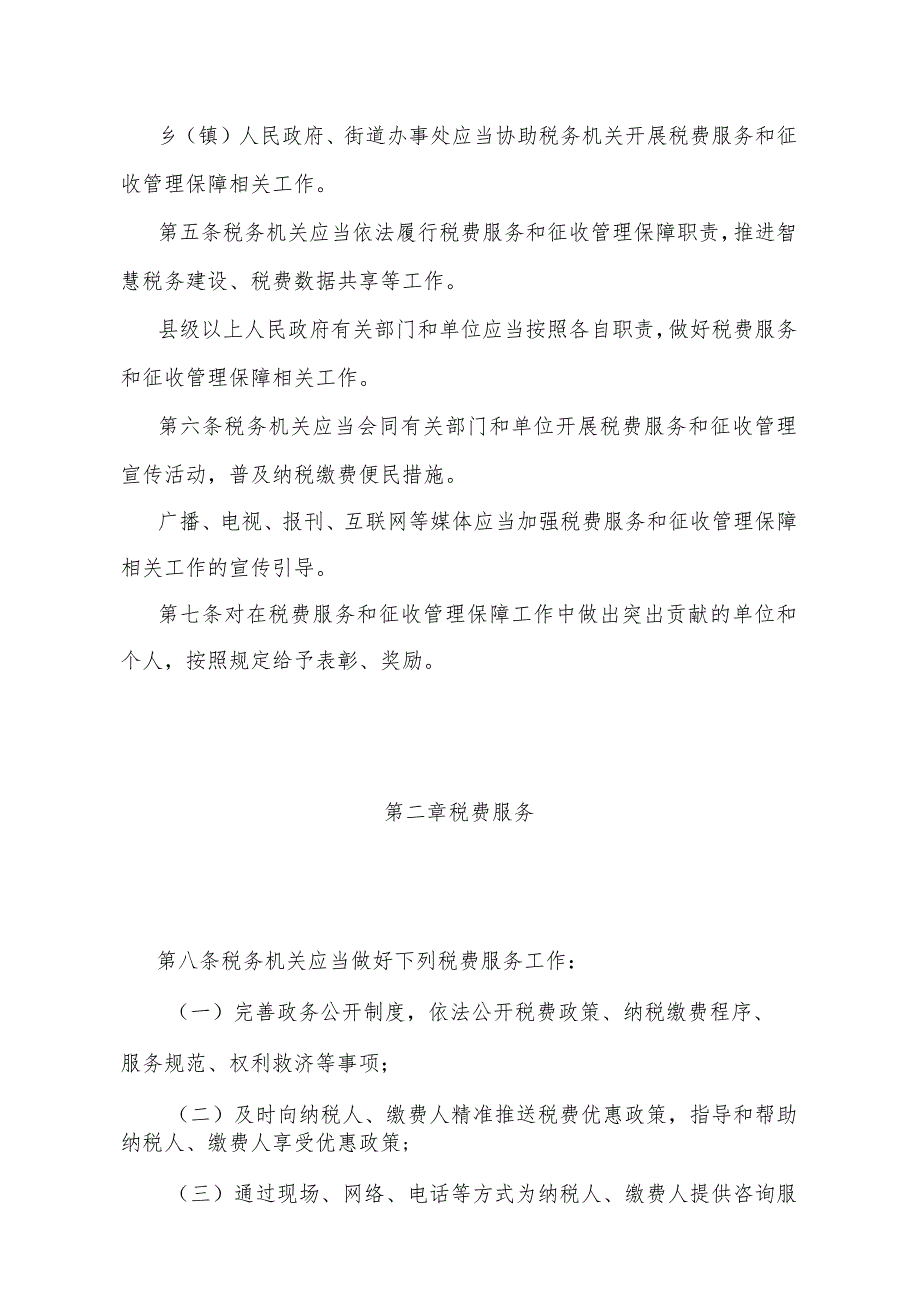 乡（镇）人民政府、街道办事处应当协助税务机关开展税费服务和征收管理保障相关工作。

第五条税务机关应当依法履行税费服务和征收管理保障职责，推进智慧税务建设、税费数据共享等工作。

县级以上人民政府有关部门和单位应当按照各自职责，做好税费服务和征收管理保障相关工作。

第六条税务机关应当会同有关部门和单位开展税费服务和征收管理宣传活动，普及纳税缴费便民措施。

广播、电视、报刊、互联网等媒体应当加强税费服务和征收管理保障相关工作的宣传引导。

第七条对在税费服务和征收管理保障工作中做出突出贡献的单位和个人，按照规定给予表彰、奖励。

第二章税费服务

第八条税务机关应当做好下列税费服务工作：

（一）完善政务公开制度，依法公开税费政策、纳税缴费程序、服务规范、权利救济等事项；

（二）及时向纳税人、缴费人精准推送税费优惠政策，指导和帮助纳税人、缴费人享受优惠政策；

（三）通过现场、网络、电话等方式为纳税人、缴费人提供咨询服